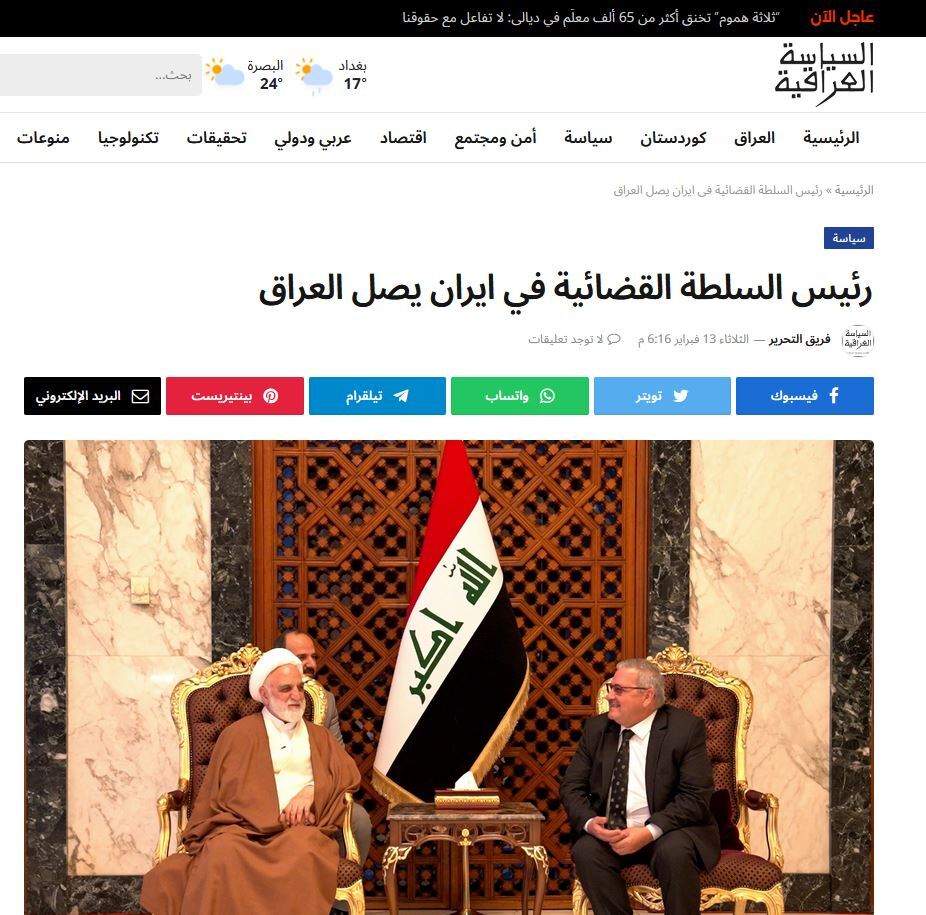 عاجل الآن "ثلاثة هموم" تخنق أكثر من 65 ألف معلّم في ديالى: لا تفاعل مع حقوقنا

السياسة العراقية

بغداد 17°
البصرة 24°
بحث...

الرئيسية العراق كوردستان سياسة أمن ومجتمع اقتصاد عربي ودولي تحقيقات تكنولوجيا منوعات

الرئيسية » رئيس السلطة القضائية في ايران يصل العراق

سياسة

رئيس السلطة القضائية في ايران يصل العراق

السياسة العراقية فريق التحرير — الثلاثاء 13 فبراير 6:16 م لا توجد تعليقات

فيسبوك تويتر واتساب تيلقرام بينتيريست البريد الإلكتروني

الله اكبر